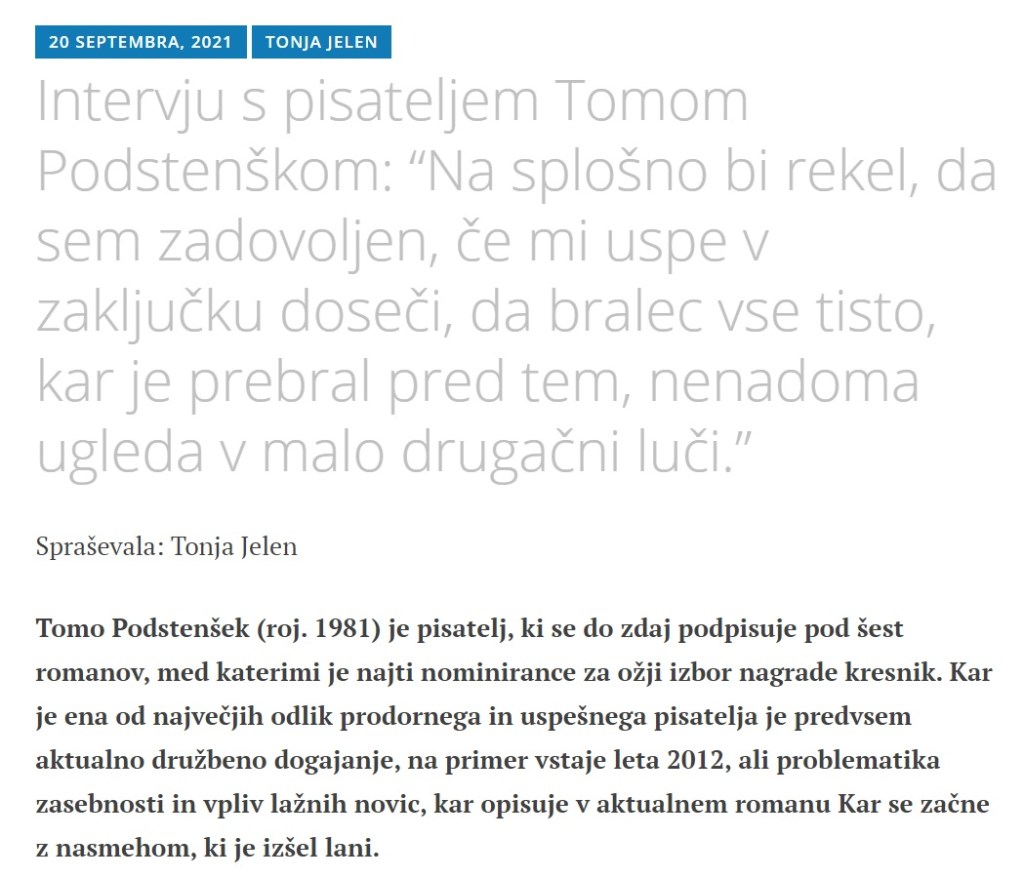 20 SEPTEMBRA, 2021 TONJA JELEN

Intervju s pisateljem Tomom Podstenškom: “Na splošno bi rekel, da sem zadovoljen, če mi uspe v zaključku doseči, da bralec vse tisto, kar je prebral pred tem, nenadoma ugleda v malo drugačni luči.”

Spraševala: Tonja Jelen

Tomo Podstenšek (roj. 1981) je pisatelj, ki se do zdaj podpisuje pod šest romanov, med katerimi je najti nominirance za ožji izbor nagrade kresnik. Kar je ena od največjih odlik prodornega in uspešnega pisatelja je predvsem aktualno družbeno dogajanje, na primer vstaje leta 2012, ali problematika zasebnosti in vpliv lažnih novic, kar opisuje v aktualnem romanu Kar se začne z nasmehom, ki je izšel lani.